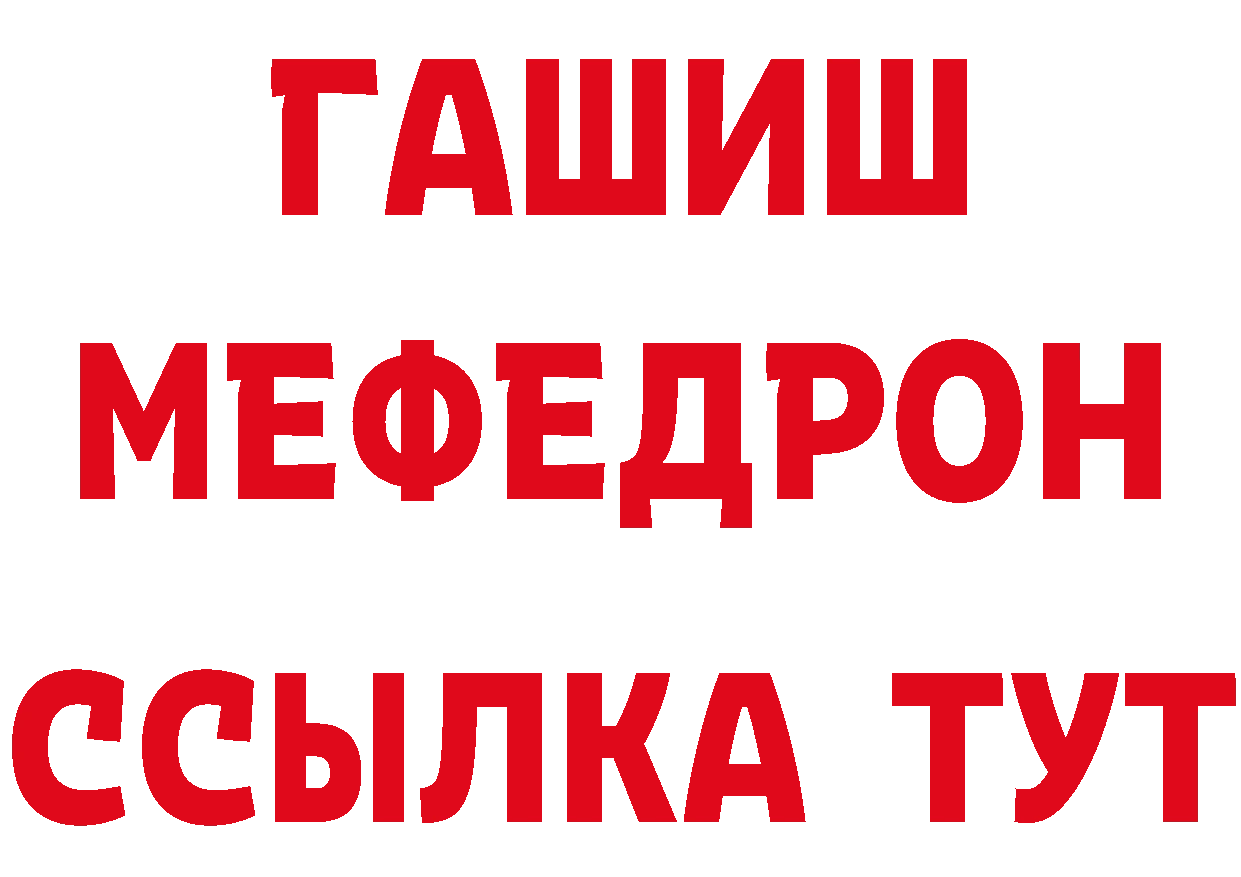 ГАШИШ
МЕФЕДРОН
ССЫЛКА ТУТ